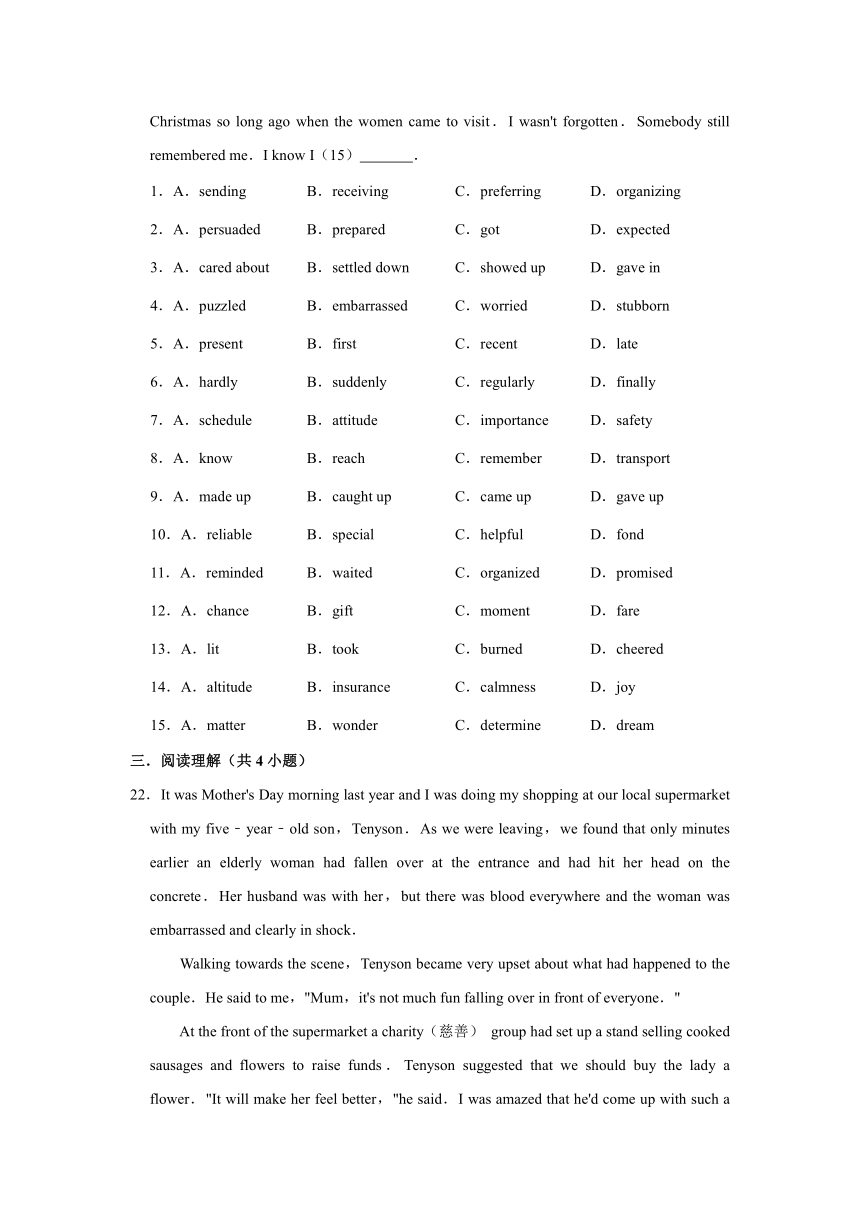 Christmas so long ago when the women came to visit. I wasn't forgotten. Somebody still remembered me. I know I（15）_______.

1．A．sending B．receiving C．preferring D．organizing

2．A．persuaded B．prepared C．got D．expected

3．A．cared about B．settled down C．showed up D．gave in

4．A．puzzled B．embarrassed C．worried D．stubborn

5．A．present B．first C．recent D．late

6．A．hardly B．suddenly C．regularly D．finally

7．A．schedule B．attitude C．importance D．safety

8．A．know B．reach C．remember D．transport

9．A．made up B．caught up C．came up D．gave up

10．A．reliable B．special C．helpful D．fond

11．A．reminded B．waited C．organized D．promised

12．A．chance B．gift C．moment D．fare

13．A．lit B．took C．burned D．cheered

14．A．altitude B．insurance C．calmness D．joy

15．A．matter B．wonder C．determine D．dream

三．阅读理解（共 4 小题）

22．It was Mother's Day morning last year and I was doing my shopping at our local supermarket with my five﹣year﹣old son，Tenyson. As we were leaving，we found that only minutes earlier an elderly woman had fallen over at the entrance and had hit her head on the concrete. Her husband was with her，but there was blood everywhere and the woman was embarrassed and clearly in shock.

Walking towards the scene，Tenyson became very upset about what had happened to the couple. He said to me，"Mum，it's not much fun falling over in front of everyone."

At the front of the supermarket a charity（慈善） group had set up a stand selling cooked sausages and flowers to raise funds. Tenyson suggested that we should buy the lady a flower. "It will make her feel better，"he said. I was amazed that he'd come up with such a